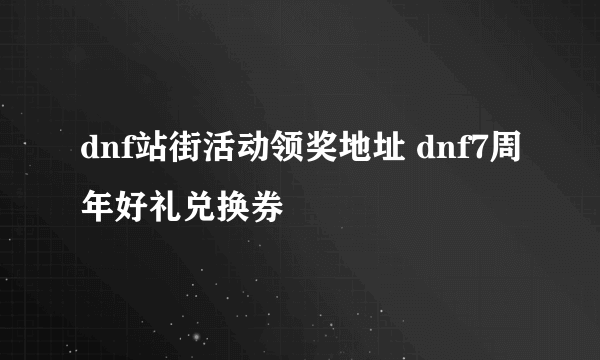 dnf站街活动领奖地址 dnf7周年好礼兑换券